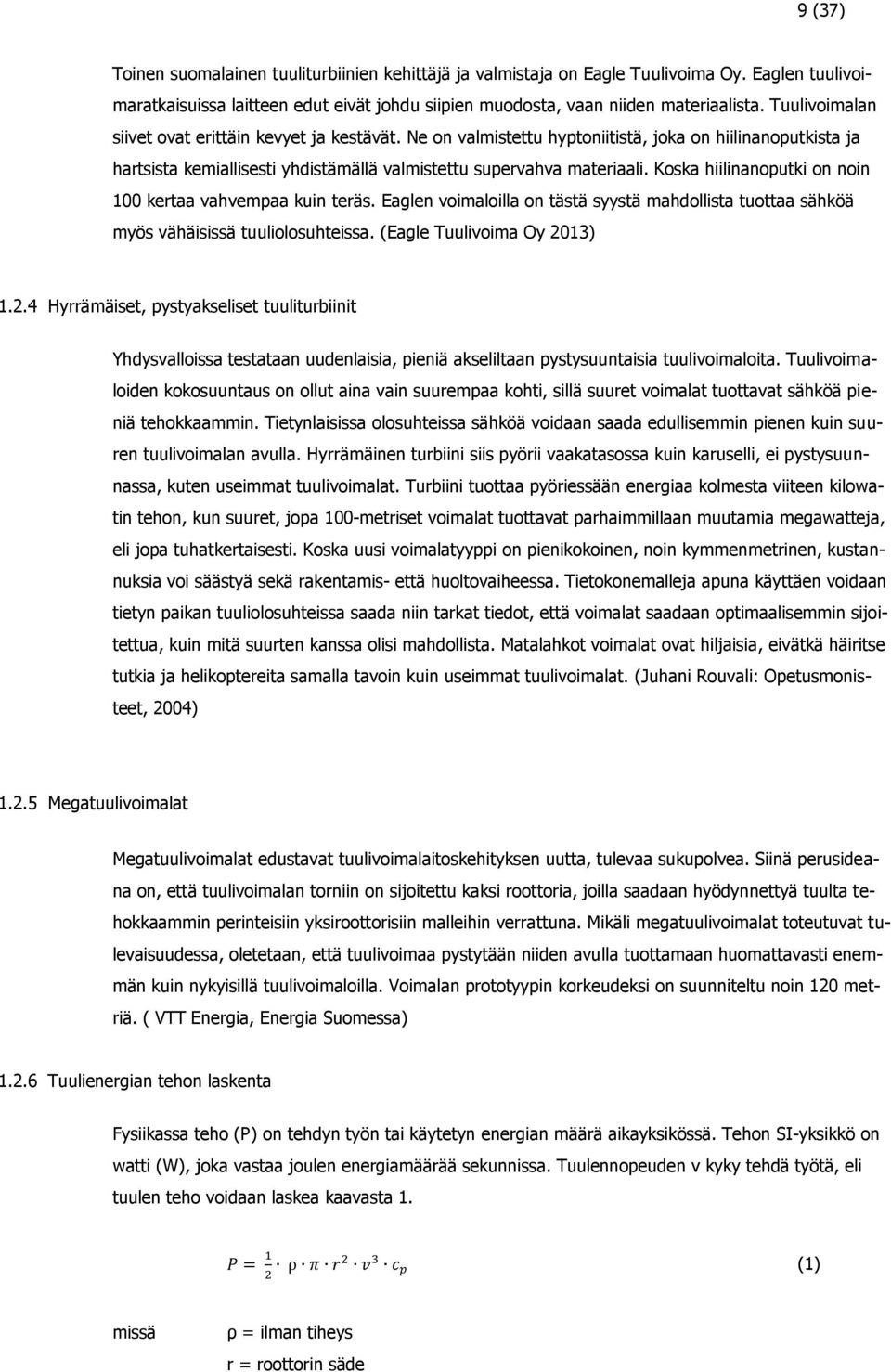 9 (37)

Toinen suomalainen tuuliturbiinien kehittäjä ja valmistaja on Eagle Tuulivoima Oy. Eaglen tuulivoimaratkaisuissa laitteen edut eivät johdu siipien muodosta, vaan niiden materiaalista. Tuulivoimalan siivet ovat erittäin kevyet ja kestävät. Ne on valmistettu hyptoniitistä, joka on hiilinanoputkista ja hartsista kemiallisesti yhdistämällä valmistettu supervahva materiaali. Koska hiilinanoputki on noin 100 kertaa vahvempaa kuin teräs. Eaglen voimaloilla on tästä syystä mahdollista tuottaa sähköä myös vähäisissä tuuliolosuhteissa. (Eagle Tuulivoima Oy 2013)

1.2.4 Hyrrämäiset, pystyakseliset tuuliturbiinit

Yhdysvalloissa testataan uudenlaisia, pieniä akseliltaan pystysuuntaisia tuulivoimaloita. Tuulivoimaloiden kokosuuntaus on ollut aina vain suurempaa kohti, sillä suuret voimalat tuottavat sähköä pieniä tehokkaammin. Tietynlaisissa olosuhteissa sähköä voidaan saada edullisemmin pienen kuin suuren tuulivoimalan avulla. Hyrrämäinen turbiini siis pyörii vaakatasossa kuin karuselli, ei pystysuunnassa, kuten useimmat tuulivoimalat. Turbiini tuottaa pyöriessään energiaa kolmesta viiteen kilowatin tehon, kun suuret, jopa 100-metriset voimalat tuottavat parhaimmillaan muutamia megawatteja, eli jopa tuhatkertaisesti. Koska uusi voimalatyyppi on pienikokoinen, noin kymmenmetrinen, kustannuksia voi säästyä sekä rakentamis- että huoltovaiheessa. Tietokonemalleja apuna käyttäen voidaan tietyn paikan tuuliolosuhteissa saada niin tarkat tiedot, että voimalat saadaan optimaalisemmin sijoitettua, kuin mitä suurten kanssa olisi mahdollista. Matalahkot voimalat ovat hiljaisia, eivätkä häiritse tutkia ja helikoptereita samalla tavoin kuin useimmat tuulivoimalat. (Juhani Rouvali: Opetusmonisteet, 2004)

1.2.5 Megatuulivoimalat

Megatuulivoimalat edustavat tuulivoimalaitoskehityksen uutta, tulevaa sukupolvea. Siinä perusideana on, että tuulivoimalan torniin on sijoitettu kaksi roottoria, joilla saadaan hyödynnettyä tuulta tehokkaammin perinteisiin yksiroottorisiin malleihin verrattuna. Mikäli megatuulivoimalat toteutuvat tulevaisuudessa, oletetaan, että tuulivoimaa pystytään niiden avulla tuottamaan huomattavasti enemmän kuin nykyisillä tuulivoimaloilla. Voimalan prototyypin korkeudeksi on suunniteltu noin 120 metriä. ( VTT Energia, Energia Suomessa)

1.2.6 Tuulienergian tehon laskenta

Fysiikassa teho (P) on tehdyn työn tai käytetyn energian määrä aikayksikössä. Tehon SI-yksikkö on watti (W), joka vastaa joulen energiamäärää sekunnissa. Tuulennopeuden v kyky tehdä työtä, eli tuulen teho voidaan laskea kaavasta 1.

$P = \frac{1}{2} \cdot \rho \cdot \pi \cdot r^2 \cdot v^3 \cdot c_p$ (1)

missä ρ = ilman tiheys
r = roottorin säde